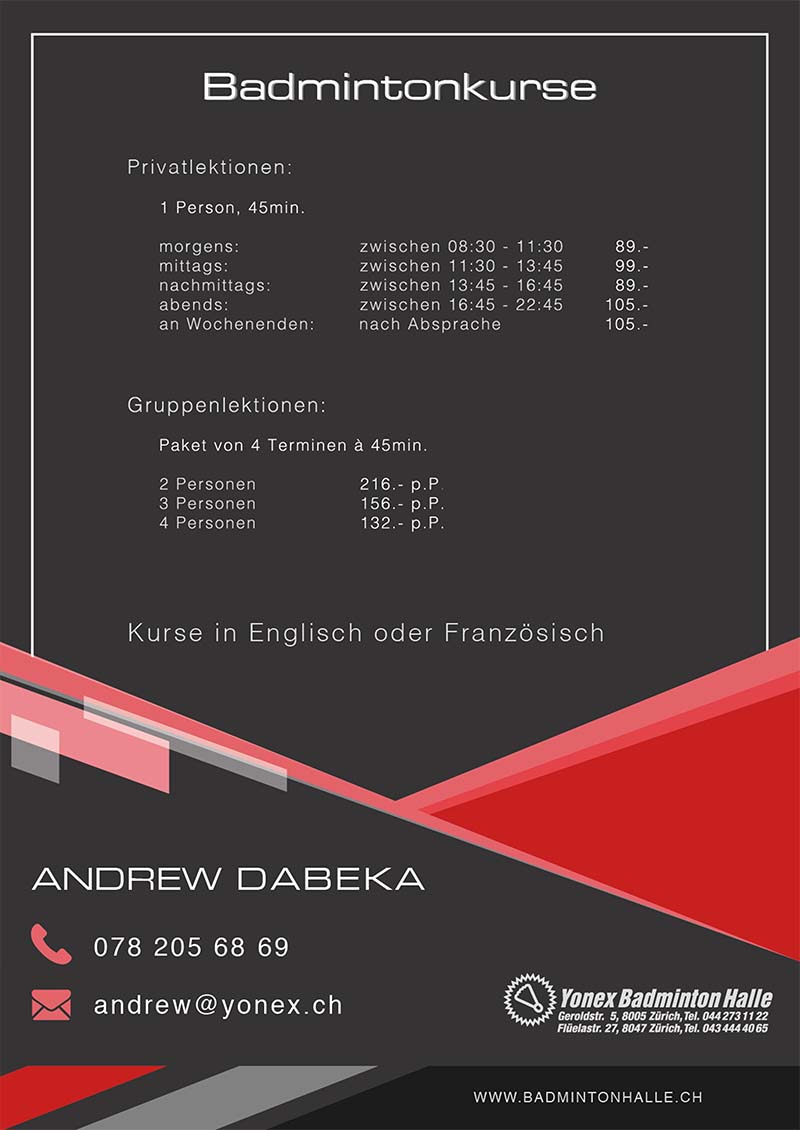 Badmintonkurse

Privatlektionen:

1 Person, 45min.

morgens: zwischen 08:30 - 11:30 89.-
mittags: zwischen 11:30 - 13:45 99.-
nachmittags: zwischen 13:45 - 16:45 89.-
abends: zwischen 16:45 - 22:45 105.-
an Wochenenden: nach Absprache 105.-

Gruppenlektionen:

Paket von 4 Terminen à 45min.

2 Personen 216.- p.P.
3 Personen 156.- p.P.
4 Personen 132.- p.P.

Kurse in Englisch oder Französisch

ANDREW DABEKA

078 205 68 69

andrew@yonex.ch

Yonex Badminton Halle
Geroldstr. 5, 8005 Zürich, Tel. 044 273 11 22
Flüelastr. 27, 8047 Zürich, Tel. 043 444 40 65

WWW.BADMINTONHALLE.CH